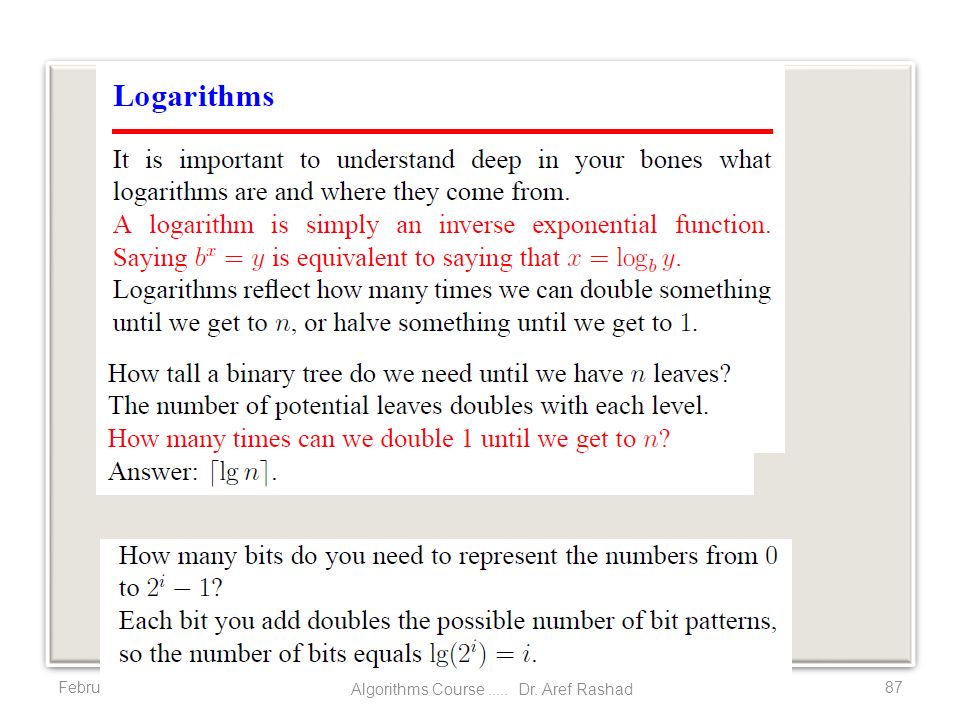 Logarithms

It is important to understand deep in your bones what logarithms are and where they come from.
A logarithm is simply an inverse exponential function. Saying $b^x = y$ is equivalent to saying that $x = \log_b y$.
Logarithms reflect how many times we can double something until we get to $n$, or halve something until we get to 1.

How tall a binary tree do we need until we have $n$ leaves?
The number of potential leaves doubles with each level.
How many times can we double 1 until we get to $n$?
Answer: $\lceil \lg n \rceil$.

How many bits do you need to represent the numbers from 0 to $2^i - 1$?
Each bit you add doubles the possible number of bit patterns, so the number of bits equals $\lg(2^i) = i$.

Febru

Algorithms Course ..... Dr. Aref Rashad

87